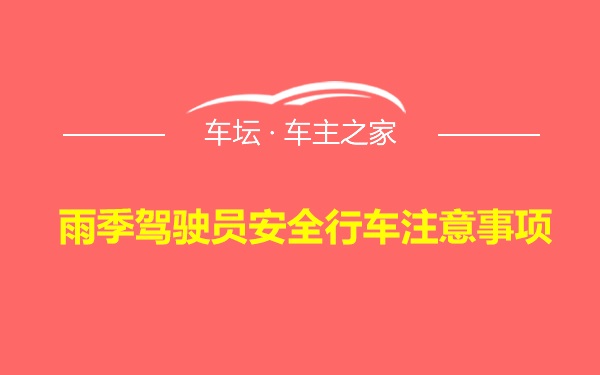 车坛 · 车主之家

雨季驾驶员安全行车注意事项